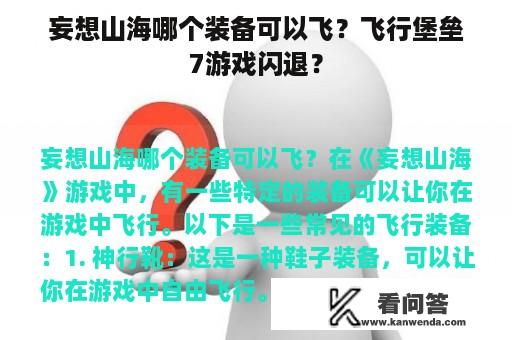 妄想山海哪个装备可以飞？飞行堡垒7游戏闪退？

妄想山海哪个装备可以飞？在《妄想山海》游戏中，有一些特定的装备可以让你在游戏中飞行。以下是一些常见的飞行装备：1. 神行靴：这是一种鞋子装备，可以让你在游戏中自由飞行。

看问答
www.kanwenda.com